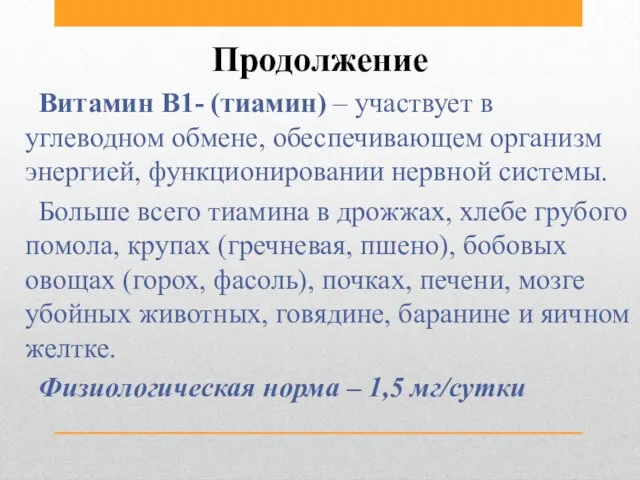 Продолжение

Витамин В1- (тиамин) – участвует в углеводном обмене, обеспечивающем организм энергией, функционировании нервной системы.

Больше всего тиамина в дрожжах, хлебе грубого помола, крупах (гречневая, пшено), бобовых овощах (горох, фасоль), почках, печени, мозге убойных животных, говядине, баранине и яичном желтке.

Физиологическая норма – 1,5 мг/сутки